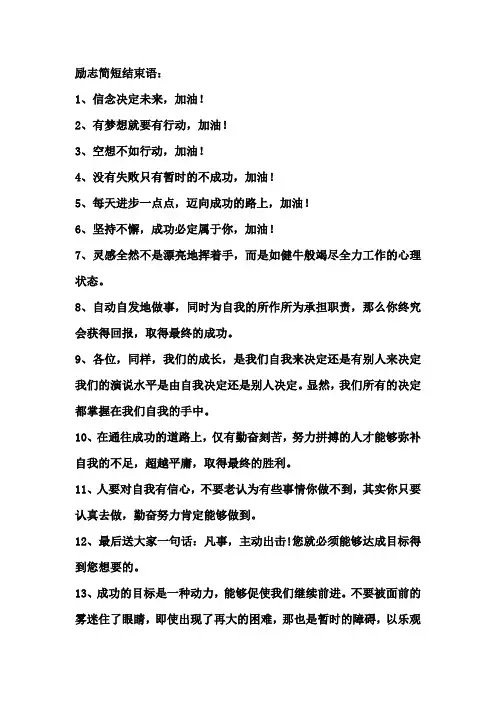 励志简短结束语：

1、信念决定未来，加油！

2、有梦想就要有行动，加油！

3、空想不如行动，加油！

4、没有失败只有暂时的不成功，加油！

5、每天进步一点点，迈向成功的路上，加油！

6、坚持不懈，成功必定属于你，加油！

7、灵感全然不是漂亮地挥着手，而是如健牛般竭尽全力工作的心理状态。

8、自动自发地做事，同时为自我的所作所为承担职责，那么你终究会获得回报，取得最终的成功。

9、各位，同样，我们的成长，是我们自我来决定还是有别人来决定我们的演说水平是由自我决定还是别人决定。显然，我们所有的决定都掌握在我们自我的手中。

10、在通往成功的道路上，仅有勤奋刻苦，努力拼搏的人才能够弥补自我的不足，超越平庸，取得最终的胜利。

11、人要对自我有信心，不要老认为有些事情你做不到，其实你只要认真去做，勤奋努力肯定能够做到。

12、最后送大家一句话：凡事，主动出击!您就必须能够达成目标得到您想要的。

13、成功的目标是一种动力，能够促使我们继续前进。不要被面前的雾迷住了眼睛，即使出现了再大的困难，那也是暂时的障碍，以乐观